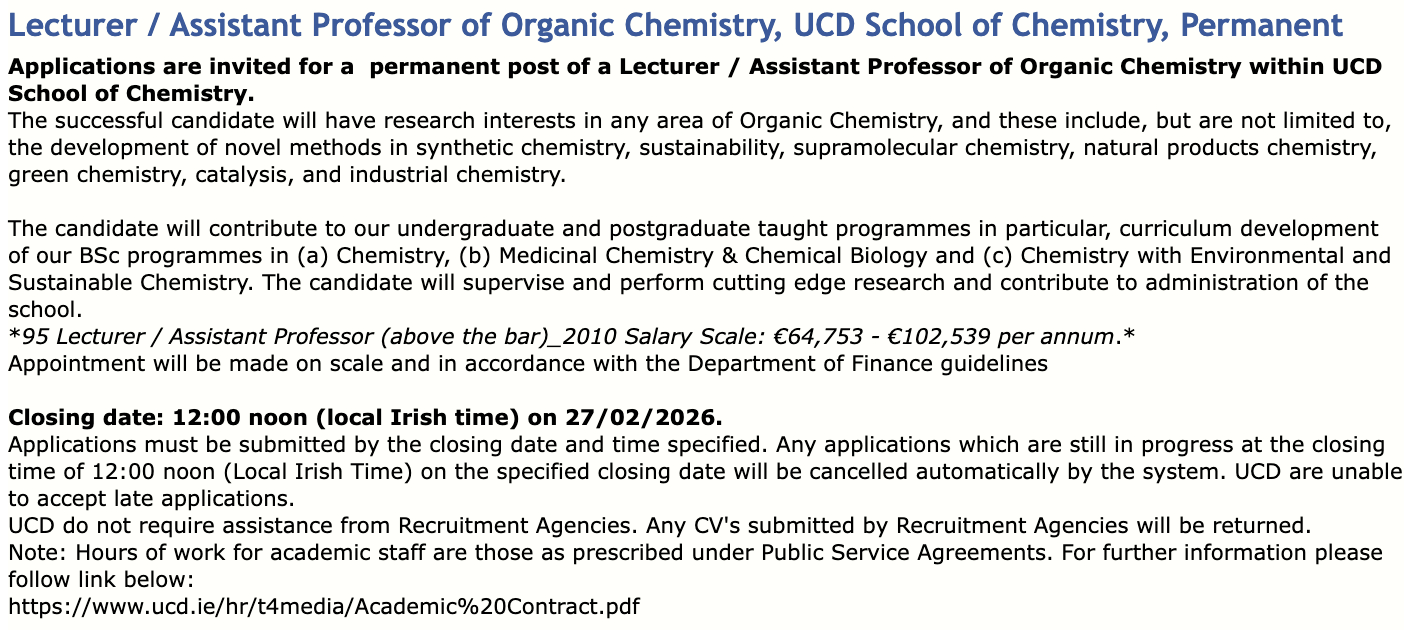 Lecturer / Assistant Professor of Organic Chemistry, UCD School of Chemistry, Permanent

Applications are invited for a  permanent post of a Lecturer / Assistant Professor of Organic Chemistry within UCD School of Chemistry.
The successful candidate will have research interests in any area of Organic Chemistry, and these include, but are not limited to, the development of novel methods in synthetic chemistry, sustainability, supramolecular chemistry, natural products chemistry, green chemistry, catalysis, and industrial chemistry.

The candidate will contribute to our undergraduate and postgraduate taught programmes in particular, curriculum development of our BSc programmes in (a) Chemistry, (b) Medicinal Chemistry & Chemical Biology and (c) Chemistry with Environmental and Sustainable Chemistry. The candidate will supervise and perform cutting edge research and contribute to administration of the school.
*95 Lecturer / Assistant Professor (above the bar)_2010 Salary Scale: €64,753 - €102,539 per annum.*
Appointment will be made on scale and in accordance with the Department of Finance guidelines

Closing date: 12:00 noon (local Irish time) on 27/02/2026.
Applications must be submitted by the closing date and time specified. Any applications which are still in progress at the closing time of 12:00 noon (Local Irish Time) on the specified closing date will be cancelled automatically by the system. UCD are unable to accept late applications.
UCD do not require assistance from Recruitment Agencies. Any CV's submitted by Recruitment Agencies will be returned.
Note: Hours of work for academic staff are those as prescribed under Public Service Agreements. For further information please follow link below:
https://www.ucd.ie/hr/t4media/Academic%20Contract.pdf